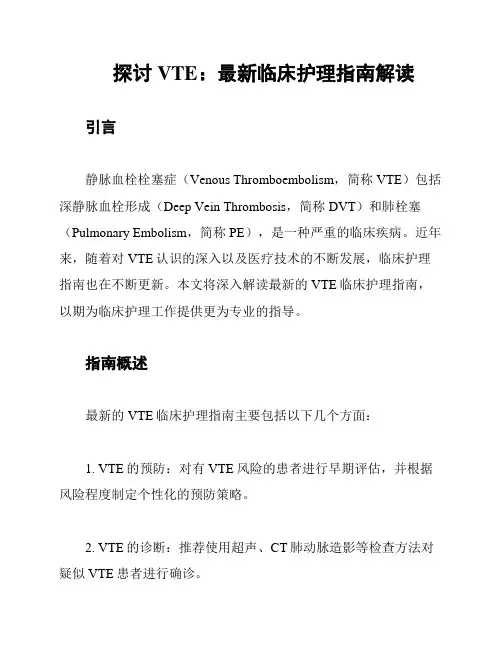 探讨 VTE：最新临床护理指南解读

引言

静脉血栓栓塞症（Venous Thromboembolism，简称 VTE）包括深静脉血栓形成（Deep Vein Thrombosis，简称 DVT）和肺栓塞（Pulmonary Embolism，简称 PE），是一种严重的临床疾病。近年来，随着对 VTE 认识的深入以及医疗技术的不断发展，临床护理指南也在不断更新。本文将深入解读最新的 VTE 临床护理指南，以期为临床护理工作提供更为专业的指导。

指南概述

最新的 VTE 临床护理指南主要包括以下几个方面：

1. VTE 的预防：对有 VTE 风险的患者进行早期评估，并根据风险程度制定个性化的预防策略。

2. VTE 的诊断：推荐使用超声、CT 肺动脉造影等检查方法对疑似 VTE 患者进行确诊。